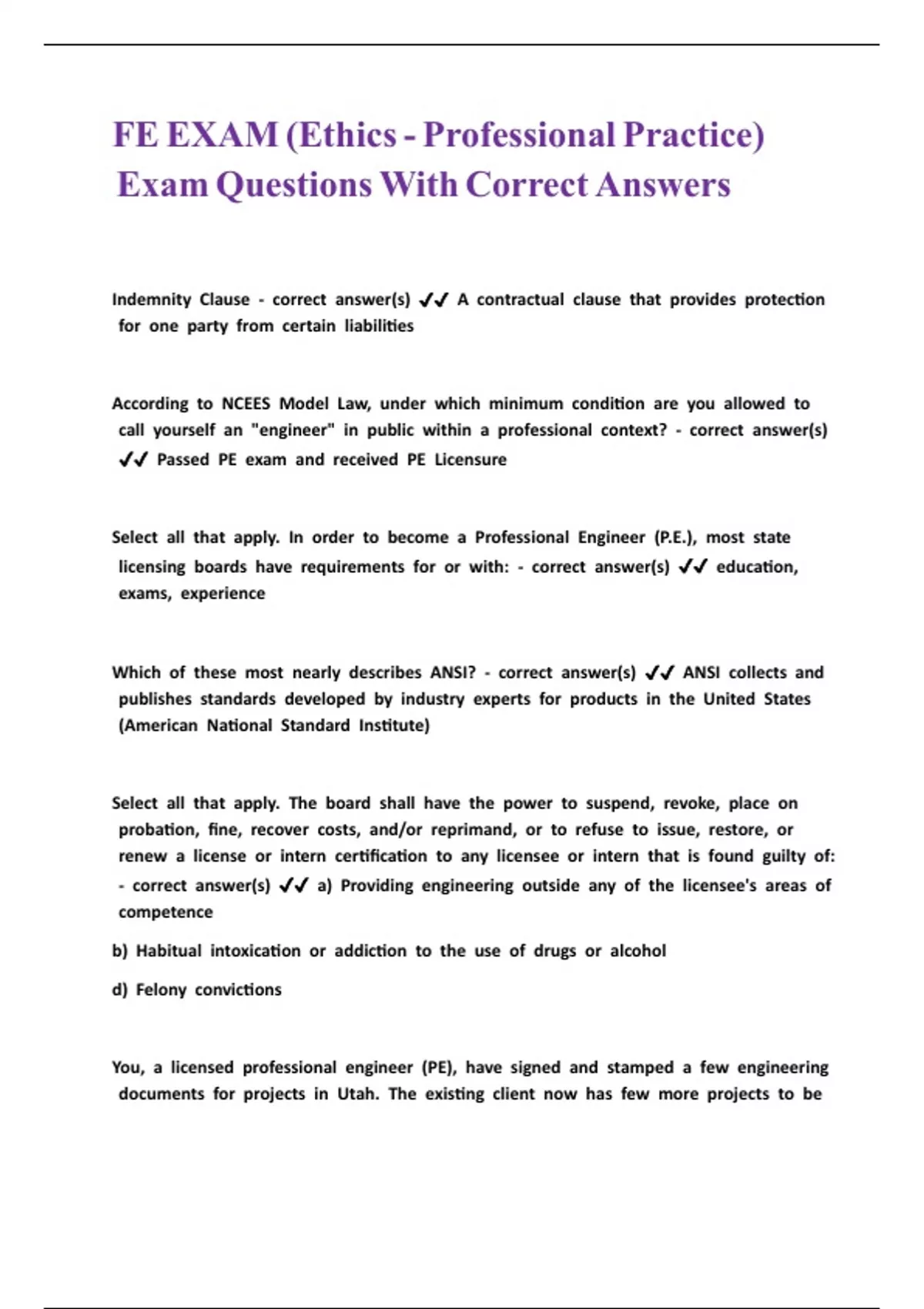 FE EXAM (Ethics - Professional Practice) Exam Questions With Correct Answers

Indemnity Clause - correct answer(s) ✔✔ A contractual clause that provides protection for one party from certain liabilities

According to NCEES Model Law, under which minimum condition are you allowed to call yourself an "engineer" in public within a professional context? - correct answer(s) ✔✔ Passed PE exam and received PE Licensure

Select all that apply. In order to become a Professional Engineer (P.E.), most state licensing boards have requirements for or with: - correct answer(s) ✔✔ education, exams, experience

Which of these most nearly describes ANSI? - correct answer(s) ✔✔ ANSI collects and publishes standards developed by industry experts for products in the United States (American National Standard Institute)

Select all that apply. The board shall have the power to suspend, revoke, place on probation, fine, recover costs, and/or reprimand, or to refuse to issue, restore, or renew a license or intern certification to any licensee or intern that is found guilty of: - correct answer(s) ✔✔ a) Providing engineering outside any of the licensee's areas of competence

b) Habitual intoxication or addiction to the use of drugs or alcohol

d) Felony convictions

You, a licensed professional engineer (PE), have signed and stamped a few engineering documents for projects in Utah. The existing client now has few more projects to be